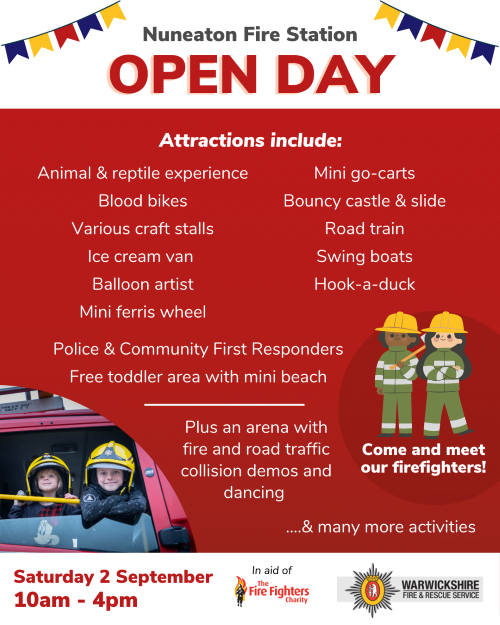 Nuneaton Fire Station
OPEN DAY

Attractions include:

Animal & reptile experience
Blood bikes
Various craft stalls
Ice cream van
Balloon artist
Mini ferris wheel

Mini go-carts
Bouncy castle & slide
Road train
Swing boats
Hook-a-duck

Police & Community First Responders
Free toddler area with mini beach

Plus an arena with fire and road traffic collision demos and dancing

Come and meet our firefighters!

....& many more activities

Saturday 2 September
10am - 4pm

In aid of
The Fire Fighters Charity

WARWICKSHIRE
FIRE & RESCUE SERVICE